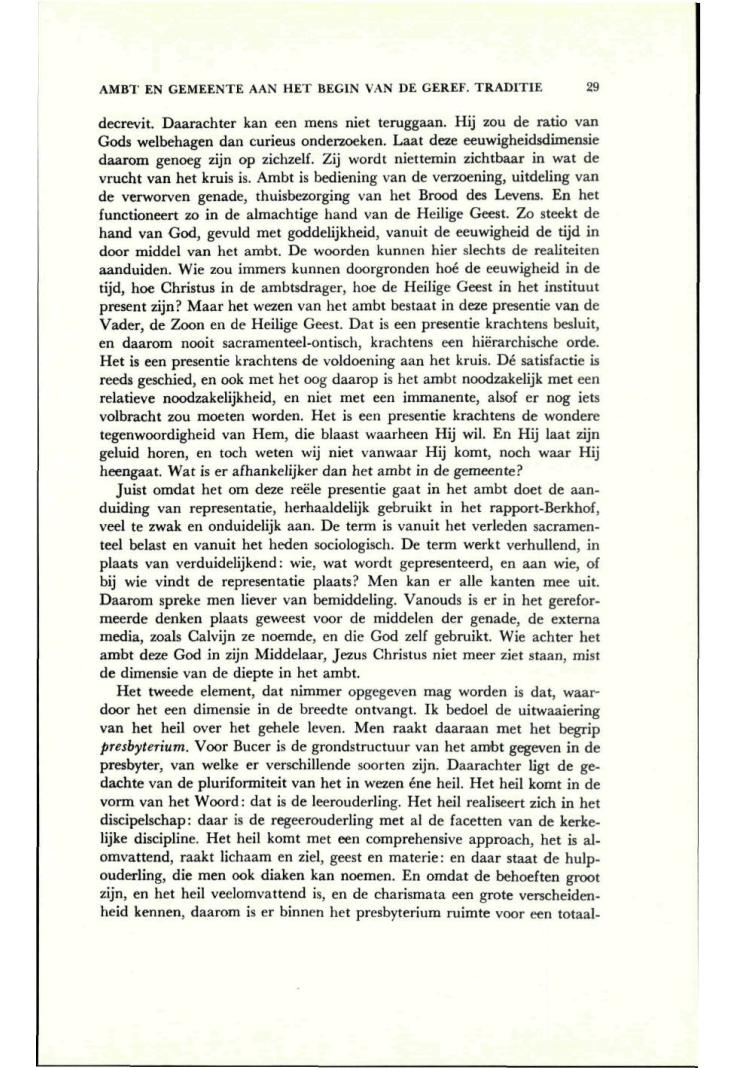 AMBT EN GEMEENTE AAN HET BEGIN VAN DE GEREF. TRADITIE 29

decrevit. Daarachter kan een mens niet teruggaan. Hij zou de ratio van Gods welbehagen dan curieus onderzoeken. Laat deze eeuwigheidsdimensie daarom genoeg zijn op zichzelf. Zij wordt niettemin zichtbaar in wat de vrucht van het kruis is. Ambt is bediening van de verzoening, uitdeling van de verworven genade, thuisbezorging van het Brood des Levens. En het functioneert zo in de almachtige hand van de Heilige Geest. Zo steekt de hand van God, gevuld met goddelijkheid, vanuit de eeuwigheid de tijd in door middel van het ambt. De woorden kunnen hier slechts de realiteiten aanduiden. Wie zou immers kunnen doorgronden hoé de eeuwigheid in de tijd, hoe Christus in de ambtsdrager, hoe de Heilige Geest in het instituut present zijn? Maar het wezen van het ambt bestaat in deze presentie van de Vader, de Zoon en de Heilige Geest. Dat is een presentie krachtens besluit, en daarom nooit sacramenteel-ontisch, krachtens een hiërarchische orde. Het is een presentie krachtens de voldoening aan het kruis. Dé satisfactie is reeds geschied, en ook met het oog daarop is het ambt noodzakelijk met een relatieve noodzakelijkheid, en niet met een immanente, alsof er nog iets volbracht zou moeten worden. Het is een presentie krachtens de wondere tegenwoordigheid van Hem, die blaast waarheen Hij wil. En Hij laat zijn geluid horen, en toch weten wij niet vanwaar Hij komt, noch waar Hij heengaat. Wat is er afhankelijker dan het ambt in de gemeente?

Juist omdat het om deze reële presentie gaat in het ambt doet de aanduiding van representatie, herhaaldelijk gebruikt in het rapport-Berkhof, veel te zwak en onduidelijk aan. De term is vanuit het verleden sacramenteel belast en vanuit het heden sociologisch. De term werkt verhullend, in plaats van verduidelijkend: wie, wat wordt gepresenteerd, en aan wie, of bij wie vindt de representatie plaats? Men kan er alle kanten mee uit. Daarom spreke men liever van bemiddeling. Vanouds is er in het gereformeerde denken plaats geweest voor de middelen der genade, de externa media, zoals Calvijn ze noemde, en die God zelf gebruikt. Wie achter het ambt deze God in zijn Middelaar, Jezus Christus niet meer ziet staan, mist de dimensie van de diepte in het ambt.

Het tweede element, dat nimmer opgegeven mag worden is dat, waardoor het een dimensie in de breedte ontvangt. Ik bedoel de uitwaaiering van het heil over het gehele leven. Men raakt daaraan met het begrip presbyterium. Voor Bucer is de grondstructuur van het ambt gegeven in de presbyter, van welke er verschillende soorten zijn. Daarachter ligt de gedachte van de pluriformiteit van het in wezen éne heil. Het heil komt in de vorm van het Woord: dat is de leerouderling. Het heil realiseert zich in het discipelschap: daar is de regeerouderling met al de facetten van de kerkelijke discipline. Het heil komt met een comprehensive approach, het is alomvattend, raakt lichaam en ziel, geest en materie: en daar staat de hulpouderling, die men ook diaken kan noemen. En omdat de behoeften groot zijn, en het heil veelomvattend is, en de charismata een grote verscheidenheid kennen, daarom is er binnen het presbyterium ruimte voor een totaal-